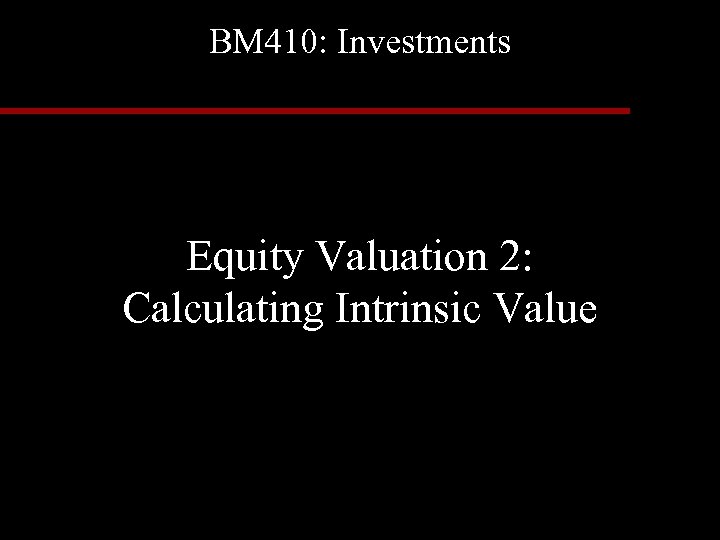 BM410: Investments

Equity Valuation 2:
Calculating Intrinsic Value